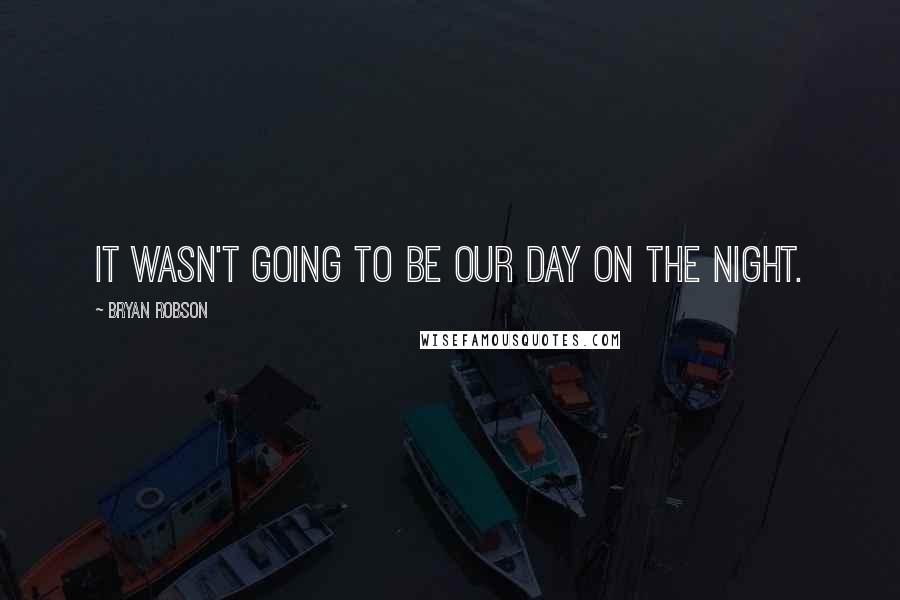 IT WASN'T GOING TO BE OUR DAY ON THE NIGHT.

~ BRYAN ROBSON

WISEFAMOUSQUOTES.COM